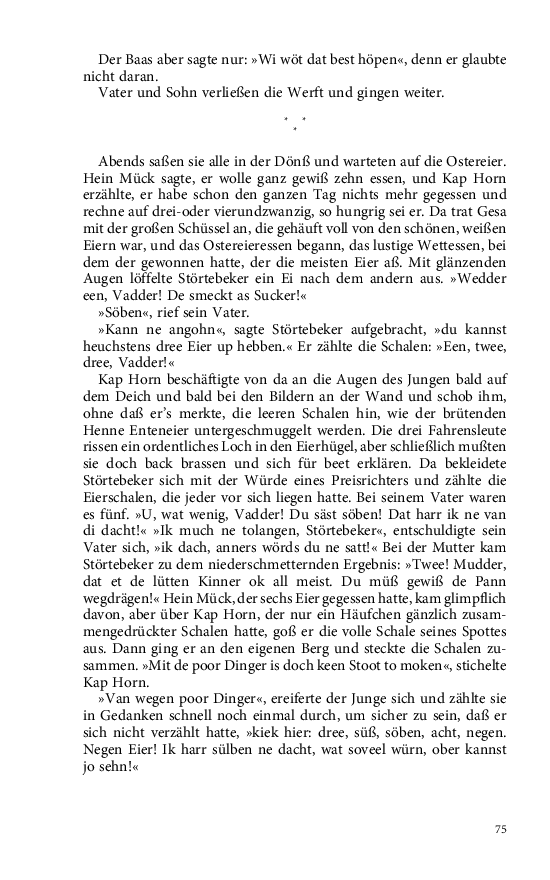 Der Baas aber sagte nur: »Wi wöt dat best höpen«, denn er glaubte nicht daran.

Vater und Sohn verließen die Werft und gingen weiter.

* * *

Abends saßen sie alle in der Dönß und warteten auf die Ostereier. Hein Mück sagte, er wolle ganz gewiß zehn essen, und Kap Horn erzählte, er habe schon den ganzen Tag nichts mehr gegessen und rechne auf drei-oder vierundzwanzig, so hungrig sei er. Da trat Gesa mit der großen Schüssel an, die gehäuft voll von den schönen, weißen Eiern war, und das Ostereieressen begann, das lustige Wettessen, bei dem der gewonnen hatte, der die meisten Eier aß. Mit glänzenden Augen löffelte Störtebeker ein Ei nach dem andern aus. »Wedder een, Vadder! De smeckt as Sucker!«

»Söben«, rief sein Vater.

»Kann ne angohn«, sagte Störtebeker aufgebracht, »du kannst heuchstens dree Eier up hebben.« Er zählte die Schalen: »Een, twee, dree, Vadder!«

Kap Horn beschäftigte von da an die Augen des Jungen bald auf dem Deich und bald bei den Bildern an der Wand und schob ihm, ohne daß er's merkte, die leeren Schalen hin, wie der brütenden Henne Enteneier untergeschmuggelt werden. Die drei Fahrensleute rissen ein ordentliches Loch in den Eierhügel, aber schließlich mußten sie doch back brassen und sich für beet erklären. Da bekleidete Störtebeker sich mit der Würde eines Preisrichters und zählte die Eierschalen, die jeder vor sich liegen hatte. Bei seinem Vater waren es fünf. »U, wat wenig, Vadder! Du säst söben! Dat harr ik ne van di dacht!« »Ik much ne tolangen, Störtebeker«, entschuldigte sein Vater sich, »ik dach, anners wörds du ne satt!« Bei der Mutter kam Störtebeker zu dem niederschmetternden Ergebnis: »Twee! Mudder, dat et de lütten Kinner ok all meist. Du müß gewiß de Pann wegdrägen!« Hein Mück, der sechs Eier gegessen hatte, kam glimpflich davon, aber über Kap Horn, der nur ein Häufchen gänzlich zusammengedrückter Schalen hatte, goß er die volle Schale seines Spottes aus. Dann ging er an den eigenen Berg und steckte die Schalen zusammen. »Mit de poor Dinger is doch keen Stoot to moken«, stichelte Kap Horn.

»Van wegen poor Dinger«, ereiferte der Junge sich und zählte sie in Gedanken schnell noch einmal durch, um sicher zu sein, daß er sich nicht verzählt hatte, »kiek hier: dree, süß, söben, acht, negen. Negen Eier! Ik harr sülben ne dacht, wat soveel würn, ober kannst jo sehn!«

75